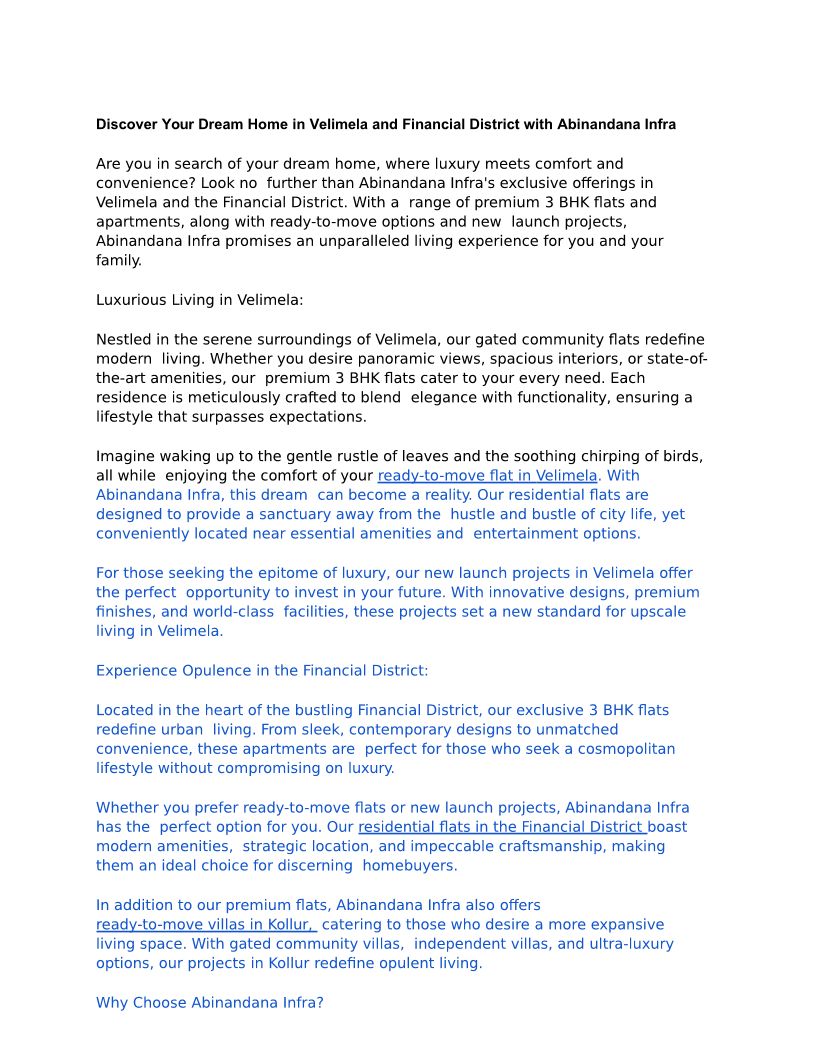 Discover Your Dream Home in Velimela and Financial District with Abinandana Infra

Are you in search of your dream home, where luxury meets comfort and convenience? Look no further than Abinandana Infra's exclusive offerings in Velimela and the Financial District. With a range of premium 3 BHK flats and apartments, along with ready-to-move options and new launch projects, Abinandana Infra promises an unparalleled living experience for you and your family.

Luxurious Living in Velimela:

Nestled in the serene surroundings of Velimela, our gated community flats redefine modern living. Whether you desire panoramic views, spacious interiors, or state-of-the-art amenities, our premium 3 BHK flats cater to your every need. Each residence is meticulously crafted to blend elegance with functionality, ensuring a lifestyle that surpasses expectations.

Imagine waking up to the gentle rustle of leaves and the soothing chirping of birds, all while enjoying the comfort of your ready-to-move flat in Velimela. With Abinandana Infra, this dream can become a reality. Our residential flats are designed to provide a sanctuary away from the hustle and bustle of city life, yet conveniently located near essential amenities and entertainment options.

For those seeking the epitome of luxury, our new launch projects in Velimela offer the perfect opportunity to invest in your future. With innovative designs, premium finishes, and world-class facilities, these projects set a new standard for upscale living in Velimela.

Experience Opulence in the Financial District:

Located in the heart of the bustling Financial District, our exclusive 3 BHK flats redefine urban living. From sleek, contemporary designs to unmatched convenience, these apartments are perfect for those who seek a cosmopolitan lifestyle without compromising on luxury.

Whether you prefer ready-to-move flats or new launch projects, Abinandana Infra has the perfect option for you. Our residential flats in the Financial District boast modern amenities, strategic location, and impeccable craftsmanship, making them an ideal choice for discerning homebuyers.

In addition to our premium flats, Abinandana Infra also offers ready-to-move villas in Kollur, catering to those who desire a more expansive living space. With gated community villas, independent villas, and ultra-luxury options, our projects in Kollur redefine opulent living.

Why Choose Abinandana Infra?